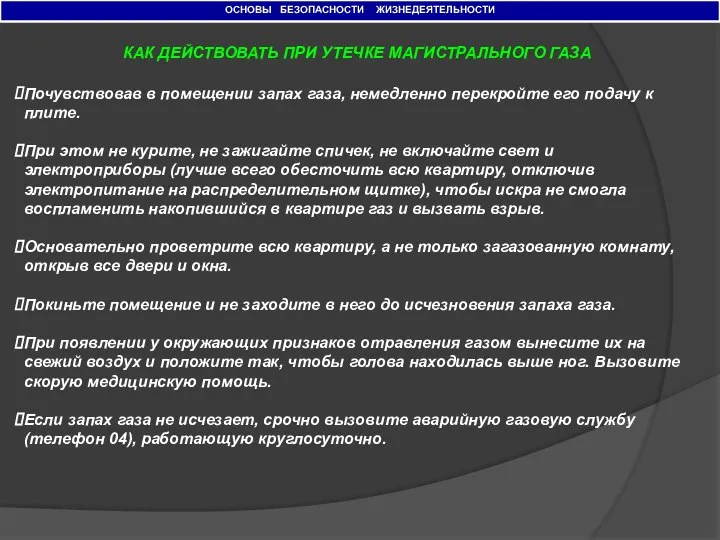 ОСНОВЫ БЕЗОПАСНОСТИ ЖИЗНЕДЕЯТЕЛЬНОСТИ

КАК ДЕЙСТВОВАТЬ ПРИ УТЕЧКЕ МАГИСТРАЛЬНОГО ГАЗА

Почувствовав в помещении запах газа, немедленно перекройте его подачу к плите.

При этом не курите, не зажигайте спичек, не включайте свет и электроприборы (лучше всего обесточить всю квартиру, отключив электропитание на распределительном щитке), чтобы искра не смогла воспламенить накопившийся в квартире газ и вызвать взрыв.

Основательно проветрите всю квартиру, а не только загазованную комнату, открыв все двери и окна.

Покиньте помещение и не заходите в него до исчезновения запаха газа.

При появлении у окружающих признаков отравления газом вынесите их на свежий воздух и положите так, чтобы голова находилась выше ног. Вызовите скорую медицинскую помощь.

Если запах газа не исчезает, срочно вызовите аварийную газовую службу (телефон 04), работающую круглосуточно.